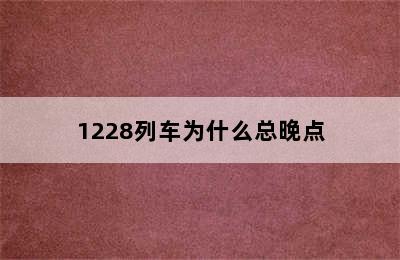 1228列车为什么总晚点